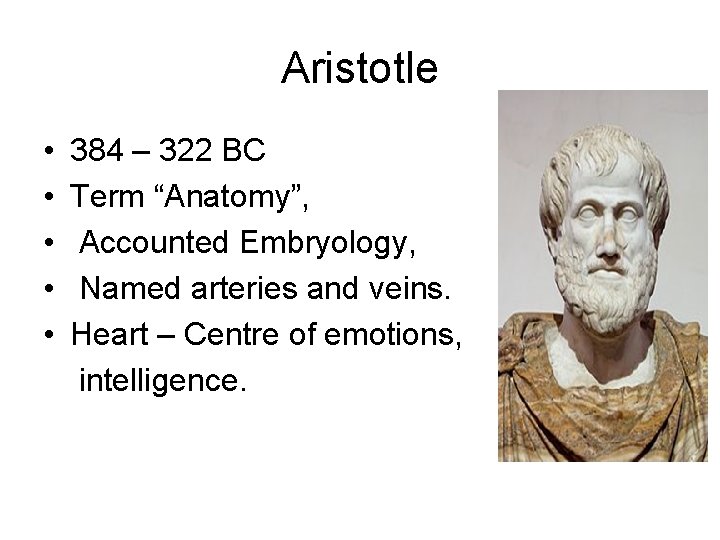 Aristotle

• 384 – 322 BC
• Term “Anatomy”,
• Accounted Embryology,
• Named arteries and veins.
• Heart – Centre of emotions, intelligence.